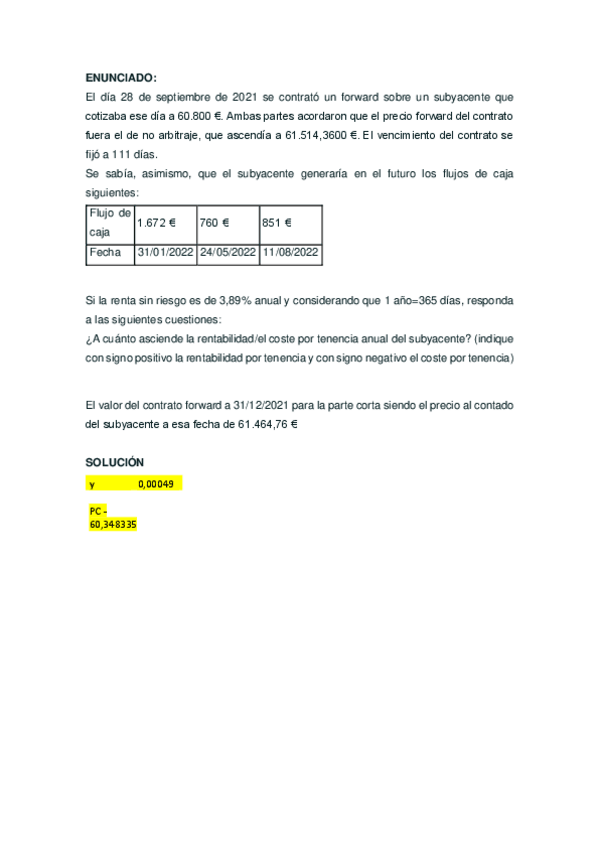 ENUNCIADO:
El día 28 de septiembre de 2021 se contrató un forward sobre un subyacente que cotizaba ese día a 60.800 €. Ambas partes acordaron que el precio forward del contrato fuera el de no arbitraje, que ascendía a 61.514,3600 €. El vencimiento del contrato se fijó a 111 días.
Se sabía, asimismo, que el subyacente generaría en el futuro los flujos de caja siguientes:

| Flujo de caja | 1.672 € | 760 € | 851 € |
|---|---|---|---|
| Fecha | 31/01/2022 | 24/05/2022 | 11/08/2022 |

Si la renta sin riesgo es de 3,89% anual y considerando que 1 año=365 días, responda a las siguientes cuestiones:
¿A cuánto asciende la rentabilidad/el coste por tenencia anual del subyacente? (indique con signo positivo la rentabilidad por tenencia y con signo negativo el coste por tenencia)

El valor del contrato forward a 31/12/2021 para la parte corta siendo el precio al contado del subyacente a esa fecha de 61.464,76 €

SOLUCIÓN
y 0,00049

PC -
60,348335